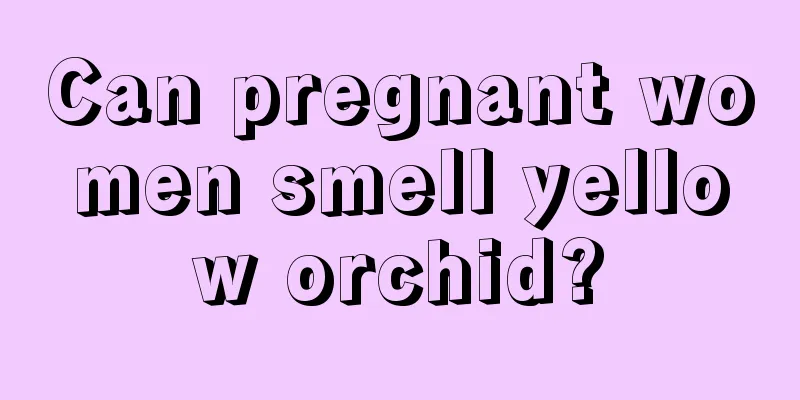 Can pregnant wo
men smell yello
w orchid?